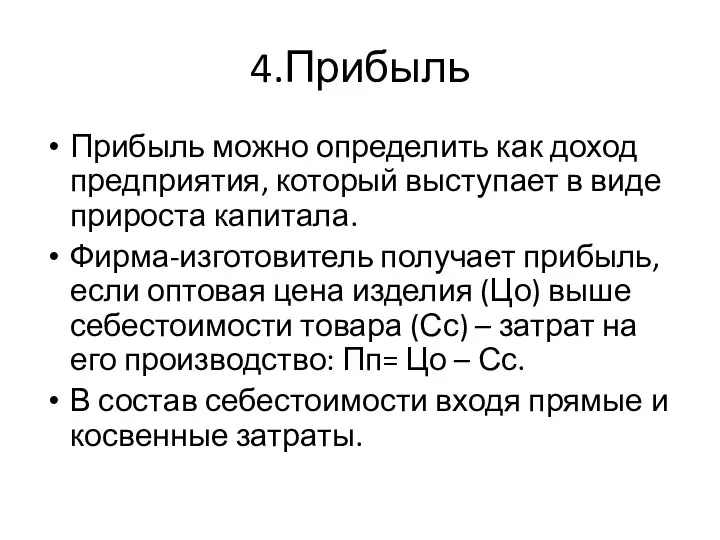 4.Прибыль

• Прибыль можно определить как доход предприятия, который выступает в виде прироста капитала.

• Фирма-изготовитель получает прибыль, если оптовая цена изделия (Цо) выше себестоимости товара (Сс) – затрат на его производство: Пп= Цо – Сс.

• В состав себестоимости входя прямые и косвенные затраты.